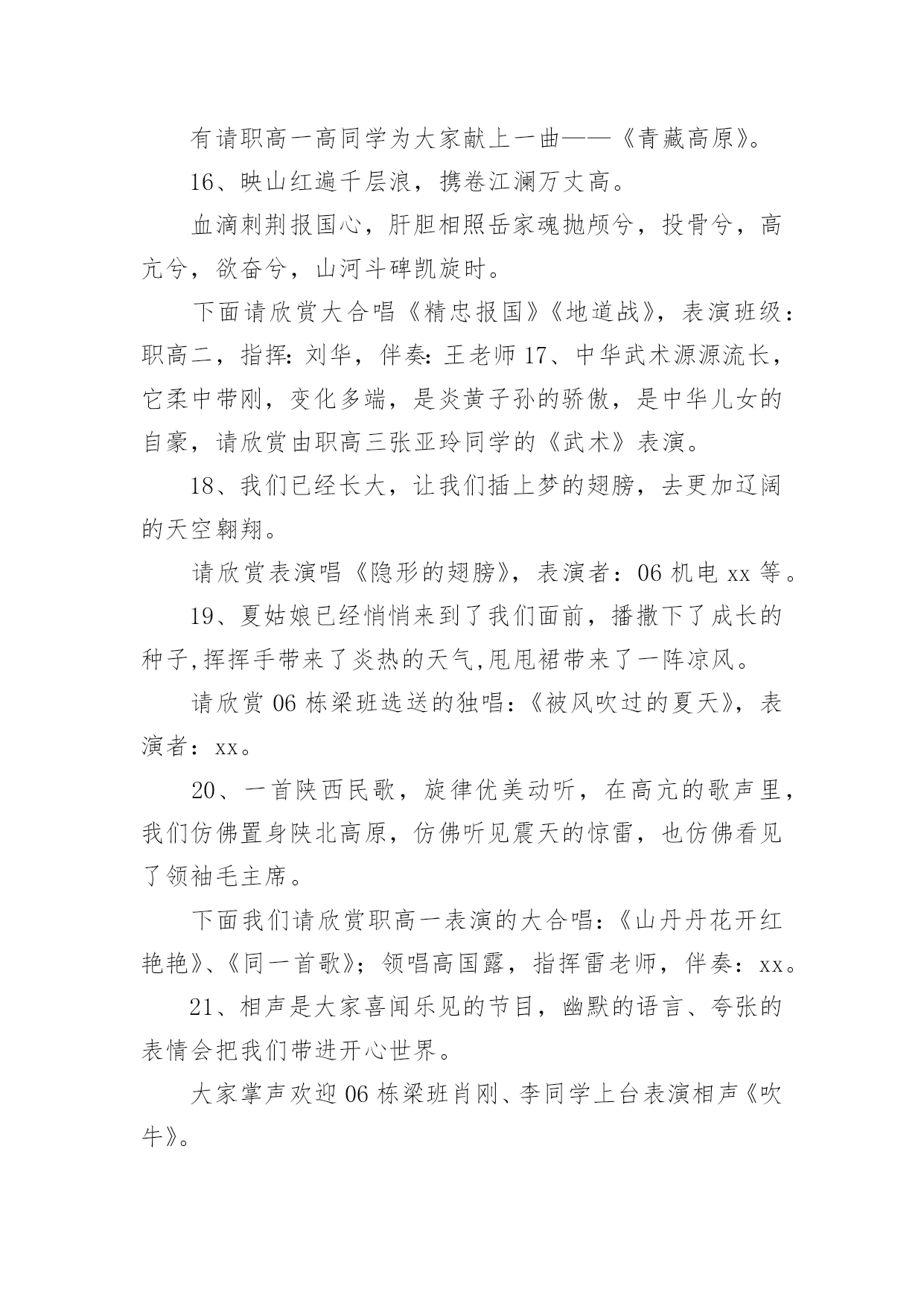 有请职高一高同学为大家献上一曲——《青藏高原》。

16、映山红遍千层浪，携卷江澜万丈高。

血滴刺荆报国心，肝胆相照岳家魂抛颅兮，投骨兮，高亢兮，欲奋兮，山河斗碑凯旋时。

下面请欣赏大合唱《精忠报国》《地道战》，表演班级：职高二，指挥:刘华，伴奏:王老师 17、中华武术源源流长，它柔中带刚，变化多端，是炎黄子孙的骄傲，是中华儿女的自豪，请欣赏由职高三张亚玲同学的《武术》表演。

18、我们已经长大，让我们插上梦的翅膀，去更加辽阔的天空翱翔。

请欣赏表演唱《隐形的翅膀》，表演者：06 机电 xx 等。

19、夏姑娘已经悄悄来到了我们面前，播撒下了成长的种子,挥挥手带来了炎热的天气,甩甩裙带来了一阵凉风。

请欣赏 06 栋梁班选送的独唱：《被风吹过的夏天》，表演者：xx。

20、一首陕西民歌，旋律优美动听，在高亢的歌声里，我们仿佛置身陕北高原，仿佛听见震天的惊雷，也仿佛看见了领袖毛主席。

下面我们请欣赏职高一表演的大合唱：《山丹丹花开红艳艳》、《同一首歌》；领唱高国露，指挥雷老师，伴奏：xx。

21、相声是大家喜闻乐见的节目，幽默的语言、夸张的表情会把我们带进开心世界。

大家掌声欢迎 06 栋梁班肖刚、李同学上台表演相声《吹牛》。